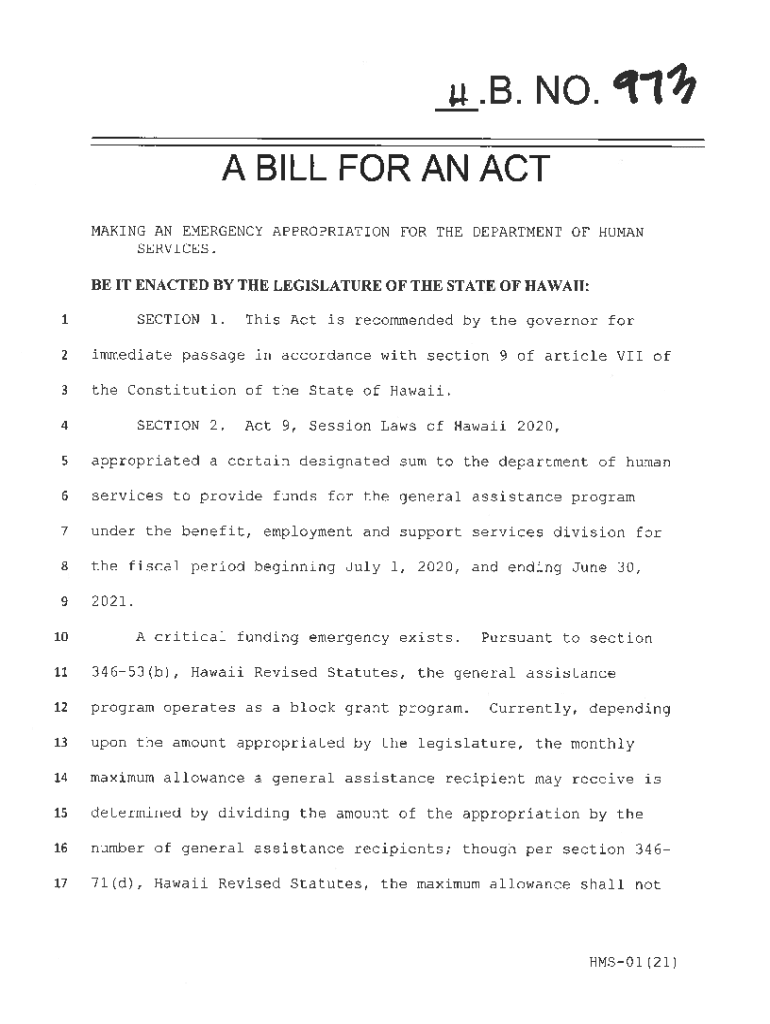 H.B. NO. 973

A BILL FOR AN ACT

MAKING AN EMERGENCY APPROPRIATION FOR THE DEPARTMENT OF HUMAN SERVICES.

BE IT ENACTED BY THE LEGISLATURE OF THE STATE OF HAWAII:

1 SECTION 1. This Act is recommended by the governor for
2 immediate passage in accordance with section 9 of article VII of
3 the Constitution of the State of Hawaii.
4 SECTION 2. Act 9, Session Laws of Hawaii 2020,
5 appropriated a certain designated sum to the department of human
6 services to provide funds for the general assistance program
7 under the benefit, employment and support services division for
8 the fiscal period beginning July 1, 2020, and ending June 30,
9 2021.
10 A critical funding emergency exists. Pursuant to section
11 346-53(b), Hawaii Revised Statutes, the general assistance
12 program operates as a block grant program. Currently, depending
13 upon the amount appropriated by the legislature, the monthly
14 maximum allowance a general assistance recipient may receive is
15 determined by dividing the amount of the appropriation by the
16 number of general assistance recipients; though per section 346-
17 71(d), Hawaii Revised Statutes, the maximum allowance shall not

HMS-01(21)